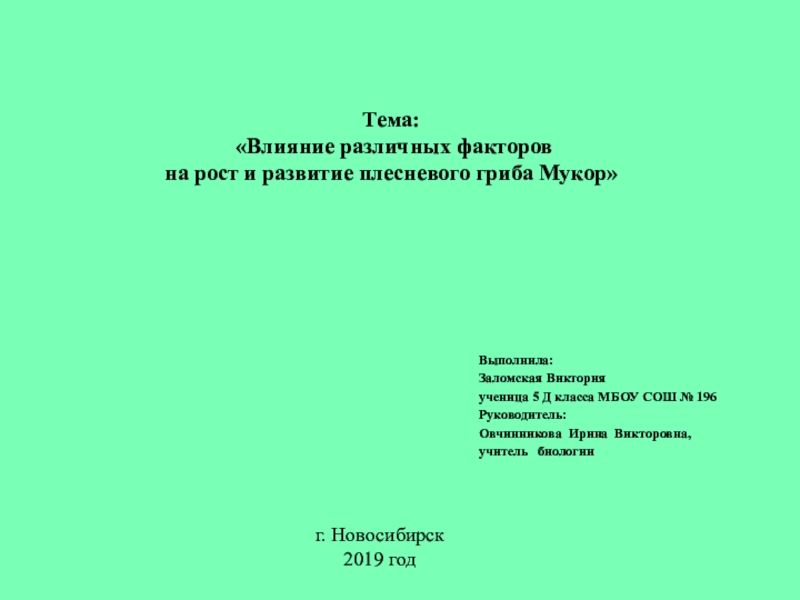 Тема:
«Влияние различных факторов
на рост и развитие плесневого гриба Мукор»

Выполнила:
Заломская Виктория
ученица 5 Д класса МБОУ СОШ № 196
Руководитель:
Овчинникова Ирина Викторовна,
учитель биологии

г. Новосибирск
2019 год